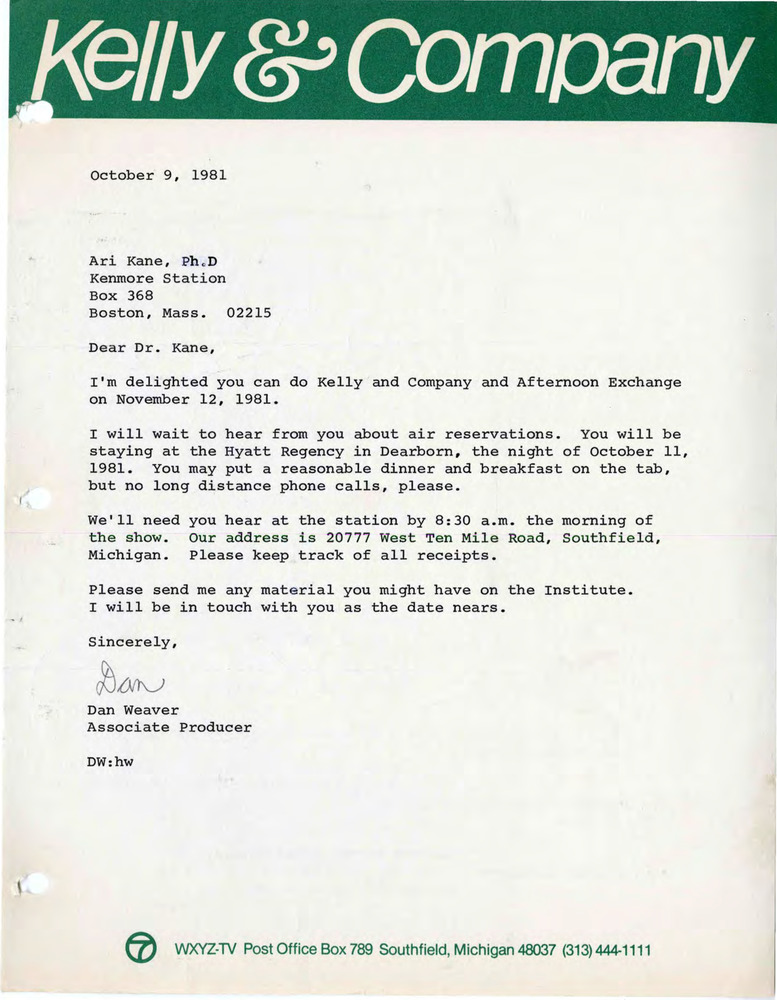 Kelly & Company

October 9, 1981

Ari Kane, Ph.D
Kenmore Station
Box 368
Boston, Mass. 02215

Dear Dr. Kane,

I'm delighted you can do Kelly and Company and Afternoon Exchange on November 12, 1981.

I will wait to hear from you about air reservations. You will be staying at the Hyatt Regency in Dearborn, the night of October 11, 1981. You may put a reasonable dinner and breakfast on the tab, but no long distance phone calls, please.

We'll need you hear at the station by 8:30 a.m. the morning of the show. Our address is 20777 West Ten Mile Road, Southfield, Michigan. Please keep track of all receipts.

Please send me any material you might have on the Institute. I will be in touch with you as the date nears.

Sincerely,

Dan

Dan Weaver
Associate Producer

DW:hw

7 WXYZ-TV Post Office Box 789 Southfield, Michigan 48037 (313) 444-1111